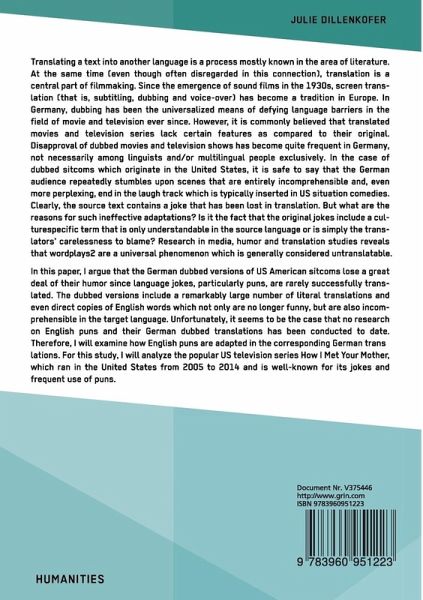 JULIE DILLENKOFER

Translating a text into another language is a process mostly known in the area of literature. At the same time (even though often disregarded in this connection), translation is a central part of filmmaking. Since the emergence of sound films in the 1930s, screen translation (that is, subtitling, dubbing and voice-over) has become a tradition in Europe. In Germany, dubbing has been the universalized means of defying language barriers in the field of movie and television ever since. However, it is commonly believed that translated movies and television series lack certain features as compared to their original. Disapproval of dubbed movies and television shows has become quite frequent in Germany, not necessarily among linguists and/or multilingual people exclusively. In the case of dubbed sitcoms which originate in the United States, it is safe to say that the German audience repeatedly stumbles upon scenes that are entirely incomprehensible and, even more perplexing, end in the laugh track which is typically inserted in US situation comedies. Clearly, the source text contains a joke that has been lost in translation. But what are the reasons for such ineffective adaptations? Is it the fact that the original jokes include a culturespecific term that is only understandable in the source language or is simply the translators' carelessness to blame? Research in media, humor and translation studies reveals that wordplays2 are a universal phenomenon which is generally considered untranslatable.

In this paper, I argue that the German dubbed versions of US American sitcoms lose a great deal of their humor since language jokes, particularly puns, are rarely successfully translated. The dubbed versions include a remarkably large number of literal translations and even direct copies of English words which not only are no longer funny, but are also incomprehensible in the target language. Unfortunately, it seems to be the case that no research on English puns and their German dubbed translations has been conducted to date. Therefore, I will examine how English puns are adapted in the corresponding German trans lations. For this study, I will analyze the popular US television series How I Met Your Mother, which ran in the United States from 2005 to 2014 and is well-known for its jokes and frequent use of puns.

Document Nr. V375446
http://www.grin.com
ISBN 9783960951223

9 783960 951223

HUMANITIES